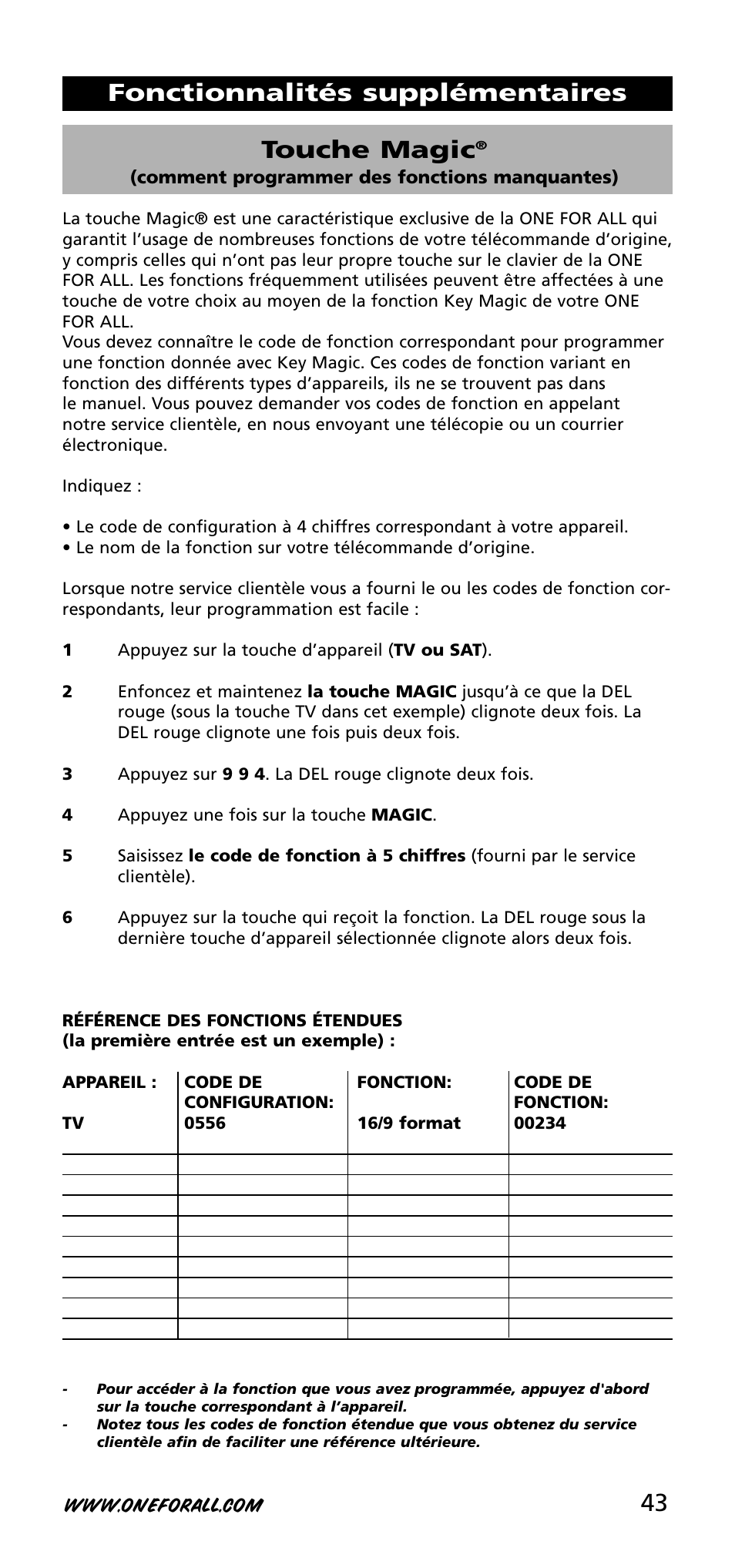 Fonctionnalités supplémentaires

Touche Magic®
(comment programmer des fonctions manquantes)

La touche Magic® est une caractéristique exclusive de la ONE FOR ALL qui garantit l'usage de nombreuses fonctions de votre télécommande d'origine, y compris celles qui n'ont pas leur propre touche sur le clavier de la ONE FOR ALL. Les fonctions fréquemment utilisées peuvent être affectées à une touche de votre choix au moyen de la fonction Key Magic de votre ONE FOR ALL.
Vous devez connaître le code de fonction correspondant pour programmer une fonction donnée avec Key Magic. Ces codes de fonction variant en fonction des différents types d'appareils, ils ne se trouvent pas dans le manuel. Vous pouvez demander vos codes de fonction en appelant notre service clientèle, en nous envoyant une télécopie ou un courrier électronique.

Indiquez :

• Le code de configuration à 4 chiffres correspondant à votre appareil.
• Le nom de la fonction sur votre télécommande d'origine.

Lorsque notre service clientèle vous a fourni le ou les codes de fonction correspondants, leur programmation est facile :

1 Appuyez sur la touche d'appareil (TV ou SAT).

2 Enfoncez et maintenez la touche MAGIC jusqu'à ce que la DEL rouge (sous la touche TV dans cet exemple) clignote deux fois. La DEL rouge clignote une fois puis deux fois.

3 Appuyez sur 9 9 4. La DEL rouge clignote deux fois.

4 Appuyez une fois sur la touche MAGIC.

5 Saisissez le code de fonction à 5 chiffres (fourni par le service clientèle).

6 Appuyez sur la touche qui reçoit la fonction. La DEL rouge sous la dernière touche d'appareil sélectionnée clignote alors deux fois.

RÉFÉRENCE DES FONCTIONS ÉTENDUES
(la première entrée est un exemple) :

| APPAREIL : | CODE DE CONFIGURATION: | FONCTION: | CODE DE FONCTION: |
|---|---|---|---|
| TV | 0556 | 16/9 format | 00234 |
| | | | |
| | | | |
| | | | |
| | | | |
| | | | |
| | | | |
| | | | |
| | | | |
| | | | |

- Pour accéder à la fonction que vous avez programmée, appuyez d'abord sur la touche correspondant à l'appareil.
- Notez tous les codes de fonction étendue que vous obtenez du service clientèle afin de faciliter une référence ultérieure.

WWW.ONEFORALL.COM 43